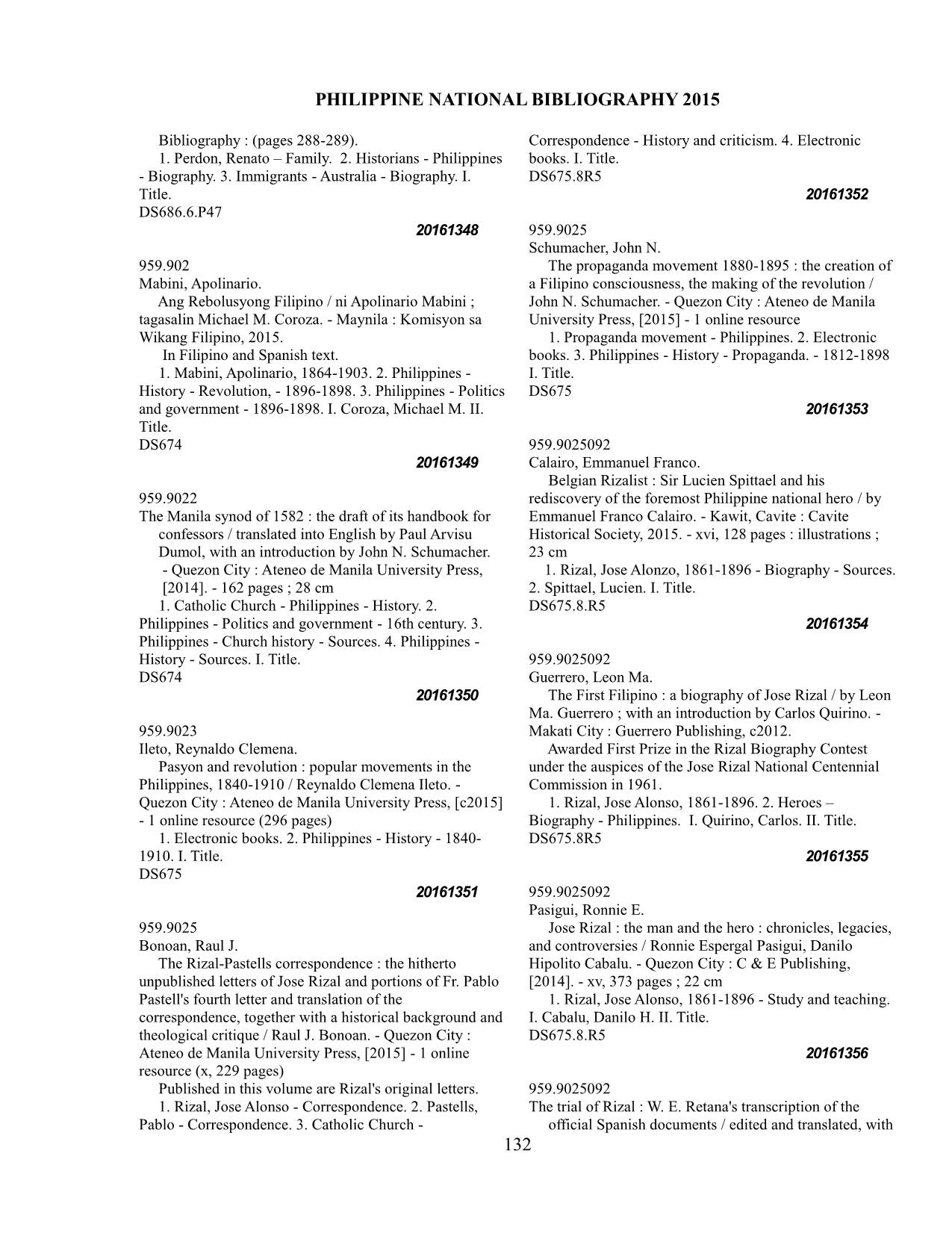 PHILIPPINE NATIONAL BIBLIOGRAPHY 2015

Bibliography : (pages 288-289).
1. Perdon, Renato – Family. 2. Historians - Philippines - Biography. 3. Immigrants - Australia - Biography. I. Title.
DS686.6.P47
20161348

959.902
Mabini, Apolinario.
Ang Rebolusyong Filipino / ni Apolinario Mabini ; tagasalin Michael M. Coroza. - Maynila : Komisyon sa Wikang Filipino, 2015.
In Filipino and Spanish text.
1. Mabini, Apolinario, 1864-1903. 2. Philippines - History - Revolution, - 1896-1898. 3. Philippines - Politics and government - 1896-1898. I. Coroza, Michael M. II. Title.
DS674
20161349

959.9022
The Manila synod of 1582 : the draft of its handbook for confessors / translated into English by Paul Arvisu Dumol, with an introduction by John N. Schumacher. - Quezon City : Ateneo de Manila University Press, [2014]. - 162 pages ; 28 cm
1. Catholic Church - Philippines - History. 2. Philippines - Politics and government - 16th century. 3. Philippines - Church history - Sources. 4. Philippines - History - Sources. I. Title.
DS674
20161350

959.9023
Ileto, Reynaldo Clemena.
Pasyon and revolution : popular movements in the Philippines, 1840-1910 / Reynaldo Clemena Ileto. - Quezon City : Ateneo de Manila University Press, [c2015] - 1 online resource (296 pages)
1. Electronic books. 2. Philippines - History - 1840-1910. I. Title.
DS675
20161351

959.9025
Bonoan, Raul J.
The Rizal-Pastells correspondence : the hitherto unpublished letters of Jose Rizal and portions of Fr. Pablo Pastell's fourth letter and translation of the correspondence, together with a historical background and theological critique / Raul J. Bonoan. - Quezon City : Ateneo de Manila University Press, [2015] - 1 online resource (x, 229 pages)
Published in this volume are Rizal's original letters.
1. Rizal, Jose Alonso - Correspondence. 2. Pastells, Pablo - Correspondence. 3. Catholic Church - Correspondence - History and criticism. 4. Electronic books. I. Title.
DS675.8R5
20161352

959.9025
Schumacher, John N.
The propaganda movement 1880-1895 : the creation of a Filipino consciousness, the making of the revolution / John N. Schumacher. - Quezon City : Ateneo de Manila University Press, [2015] - 1 online resource
1. Propaganda movement - Philippines. 2. Electronic books. 3. Philippines - History - Propaganda. - 1812-1898 I. Title.
DS675
20161353

959.9025092
Calairo, Emmanuel Franco.
Belgian Rizalist : Sir Lucien Spittael and his rediscovery of the foremost Philippine national hero / by Emmanuel Franco Calairo. - Kawit, Cavite : Cavite Historical Society, 2015. - xvi, 128 pages : illustrations ; 23 cm
1. Rizal, Jose Alonzo, 1861-1896 - Biography - Sources. 2. Spittael, Lucien. I. Title.
DS675.8.R5
20161354

959.9025092
Guerrero, Leon Ma.
The First Filipino : a biography of Jose Rizal / by Leon Ma. Guerrero ; with an introduction by Carlos Quirino. - Makati City : Guerrero Publishing, c2012.
Awarded First Prize in the Rizal Biography Contest under the auspices of the Jose Rizal National Centennial Commission in 1961.
1. Rizal, Jose Alonso, 1861-1896. 2. Heroes – Biography - Philippines. I. Quirino, Carlos. II. Title.
DS675.8R5
20161355

959.9025092
Pasigui, Ronnie E.
Jose Rizal : the man and the hero : chronicles, legacies, and controversies / Ronnie Espergal Pasigui, Danilo Hipolito Cabalu. - Quezon City : C & E Publishing, [2014]. - xv, 373 pages ; 22 cm
1. Rizal, Jose Alonso, 1861-1896 - Study and teaching. I. Cabalu, Danilo H. II. Title.
DS675.8.R5
20161356

959.9025092
The trial of Rizal : W. E. Retana's transcription of the official Spanish documents / edited and translated, with

132